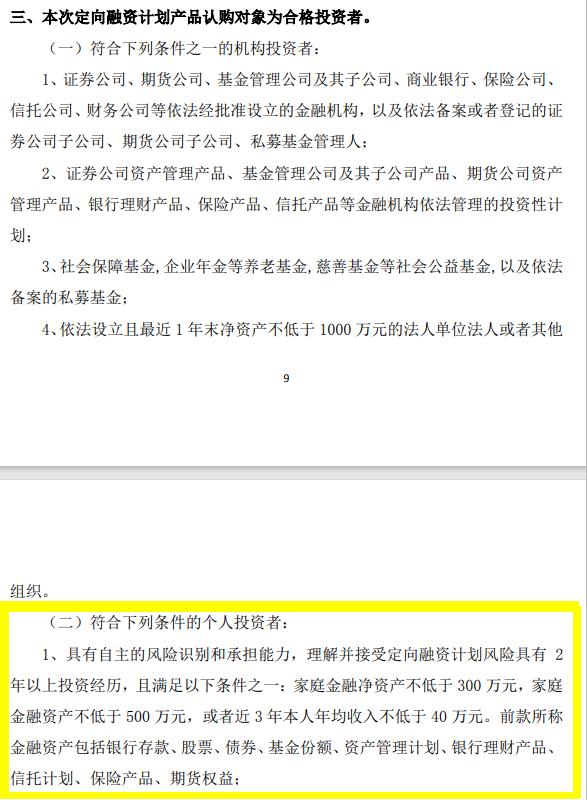 三、本次定向融资计划产品认购对象为合格投资者。

（一）符合下列条件之一的机构投资者：

1、证券公司、期货公司、基金管理公司及其子公司、商业银行、保险公司、信托公司、财务公司等依法经批准设立的金融机构，以及依法备案或者登记的证券公司子公司、期货公司子公司、私募基金管理人；

2、证券公司资产管理产品、基金管理公司及其子公司产品、期货公司资产管理产品、银行理财产品、保险产品、信托产品等金融机构依法管理的投资性计划；

3、社会保障基金，企业年金等养老基金，慈善基金等社会公益基金，以及依法备案的私募基金；

4、依法设立且最近 1 年末净资产不低于 1000 万元的法人单位法人或者其他

9

组织。

（二）符合下列条件的个人投资者：

1、具有自主的风险识别和承担能力，理解并接受定向融资计划风险具有 2 年以上投资经历，且满足以下条件之一：家庭金融净资产不低于 300 万元，家庭金融资产不低于 500 万元，或者近 3 年本人年均收入不低于 40 万元。前款所称金融资产包括银行存款、股票、债券、基金份额、资产管理计划、银行理财产品、信托计划、保险产品、期货权益；